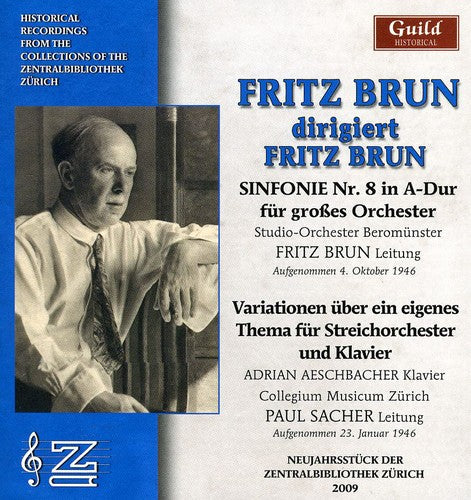 HISTORICAL RECORDINGS FROM THE COLLECTIONS OF THE ZENTRALBIBLIOTHEK ZÜRICH

Guild
HISTORICAL

FRITZ BRUN
dirigiert
FRITZ BRUN

SINFONIE Nr. 8 in A-Dur
für großes Orchester
Studio-Orchester Beromünster
FRITZ BRUN Leitung
Aufgenommen 4. Oktober 1946

Variationen über ein eigenes Thema für Streichorchester und Klavier
ADRIAN AESCHBACHER Klavier
Collegium Musicum Zürich
PAUL SACHER Leitung
Aufgenommen 23. Januar 1946

Z

NEUJAHRSSTÜCK DER
ZENTRALBIBLIOTHEK ZÜRICH
2009